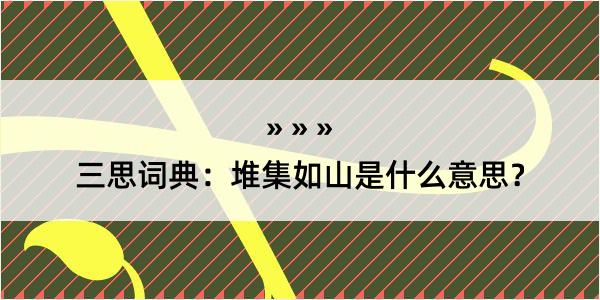 » » »

三思词典：堆集如山是什么意思？